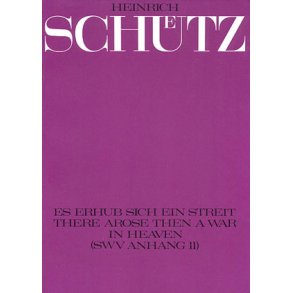 HEINRICH
SCHÜTZ

ES ERHUB SICH EIN STREIT
THERE AROSE THEN A WAR
IN HEAVEN
(SWV ANHANG 11)